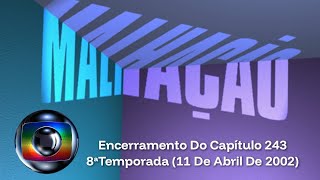 MALHAÇÃO

Encerramento Do Capítulo 243
8ªTemporada (11 De Abril De 2002)